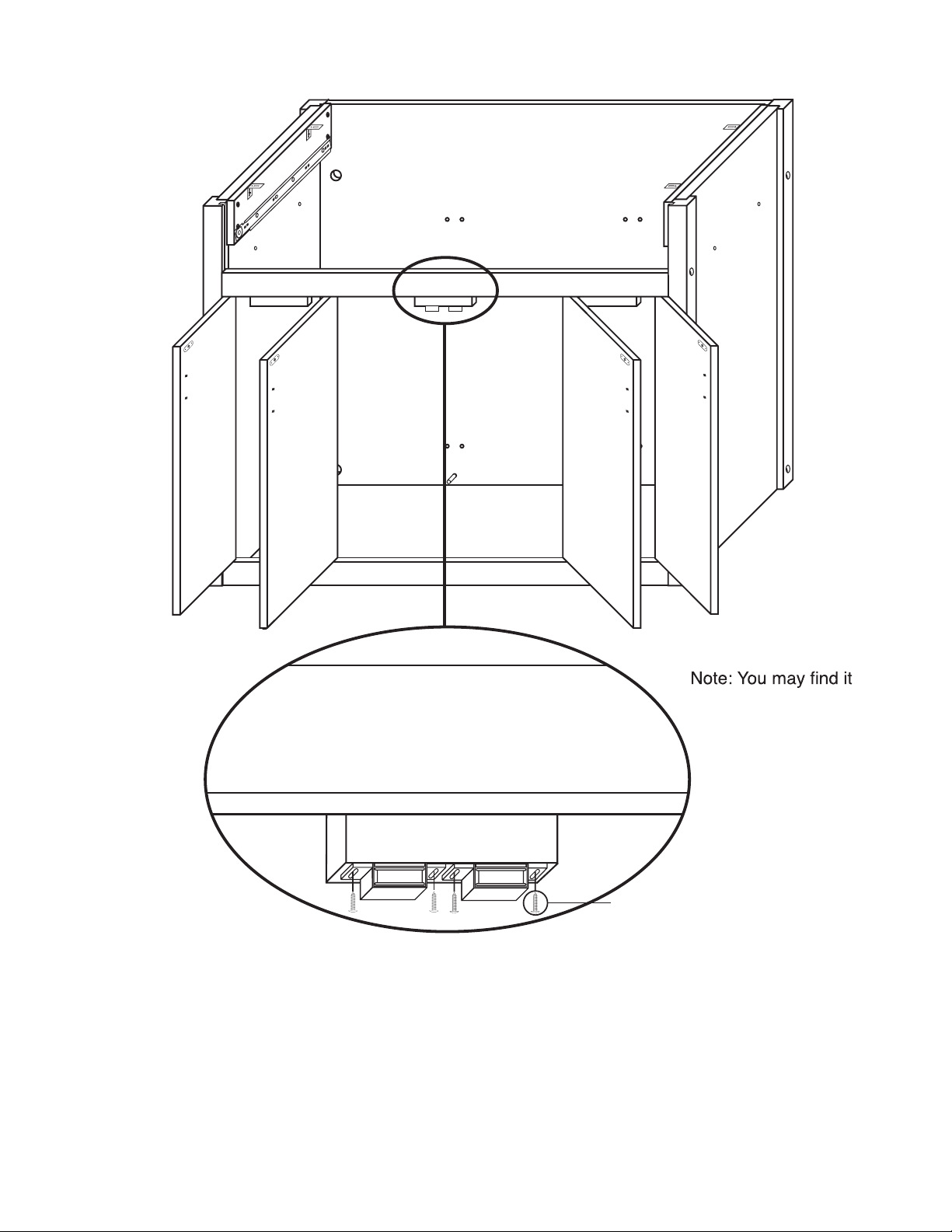 Note: You may find it